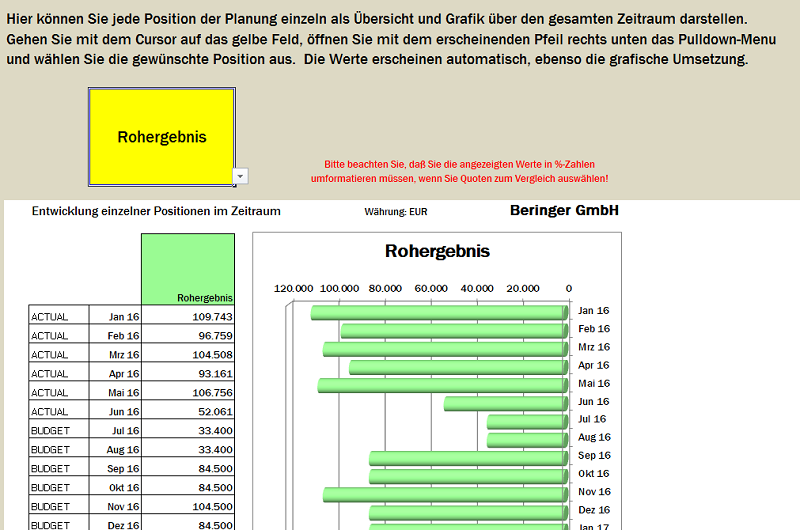 Hier können Sie jede Position der Planung einzeln als Übersicht und Grafik über den gesamten Zeitraum darstellen. Gehen Sie mit dem Cursor auf das gelbe Feld, öffnen Sie mit dem erscheinenden Pfeil rechts unten das Pulldown-Menu und wählen Sie die gewünschte Position aus. Die Werte erscheinen automatisch, ebenso die grafische Umsetzung.

Rohergebnis

Bitte beachten Sie, daß Sie die angezeigten Werte in %-Zahlen umformatieren müssen, wenn Sie Quoten zum Vergleich auswählen!

Entwicklung einzelner Positionen im Zeitraum

Währung: EUR

Beringer GmbH

| | | Rohergebnis |
|---|---|---|
| ACTUAL | Jan 16 | 109.743 |
| ACTUAL | Feb 16 | 96.759 |
| ACTUAL | Mrz 16 | 104.508 |
| ACTUAL | Apr 16 | 93.161 |
| ACTUAL | Mai 16 | 106.756 |
| ACTUAL | Jun 16 | 52.061 |
| BUDGET | Jul 16 | 33.400 |
| BUDGET | Aug 16 | 33.400 |
| BUDGET | Sep 16 | 84.500 |
| BUDGET | Okt 16 | 84.500 |
| BUDGET | Nov 16 | 104.500 |
| BUDGET | Dez 16 | 84.500 |

Rohergebnis

120.000 100.000 80.000 60.000 40.000 20.000 0

Jan 16
Feb 16
Mrz 16
Apr 16
Mai 16
Jun 16
Jul 16
Aug 16
Sep 16
Okt 16
Nov 16
Dez 16
Jan 17